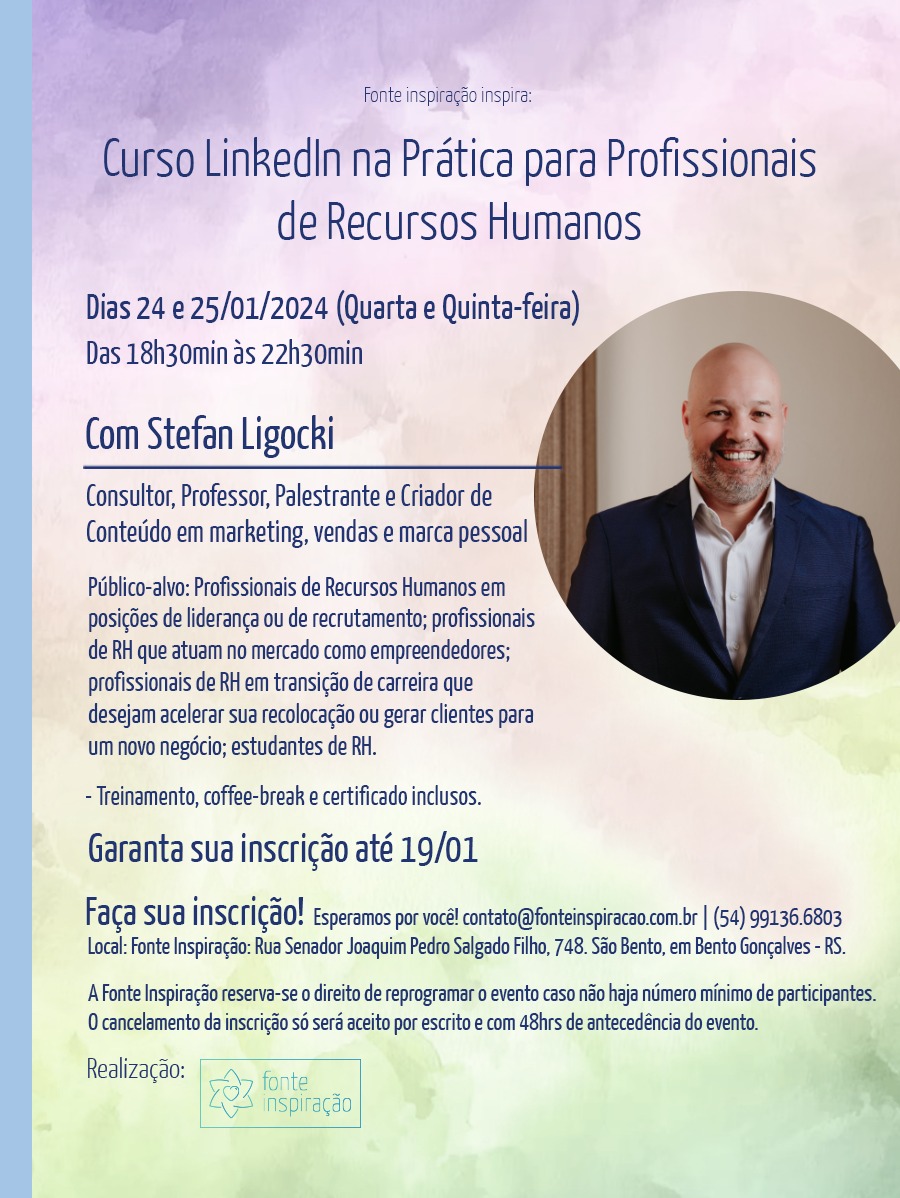 Fonte inspiração inspira:

Curso LinkedIn na Prática para Profissionais de Recursos Humanos

Dias 24 e 25/01/2024 (Quarta e Quinta-feira)
Das 18h30min às 22h30min

Com Stefan Ligocki

Consultor, Professor, Palestrante e Criador de Conteúdo em marketing, vendas e marca pessoal

Público-alvo: Profissionais de Recursos Humanos em posições de liderança ou de recrutamento; profissionais de RH que atuam no mercado como empreendedores; profissionais de RH em transição de carreira que desejam acelerar sua recolocação ou gerar clientes para um novo negócio; estudantes de RH.

- Treinamento, coffee-break e certificado inclusos.

Garanta sua inscrição até 19/01

Faça sua inscrição! Esperamos por você! contato@fonteinspiracao.com.br | (54) 99136.6803
Local: Fonte Inspiração: Rua Senador Joaquim Pedro Salgado Filho, 748. São Bento, em Bento Gonçalves - RS.

A Fonte Inspiração reserva-se o direito de reprogramar o evento caso não haja número mínimo de participantes. O cancelamento da inscrição só será aceito por escrito e com 48hrs de antecedência do evento.

Realização: fonte inspiração